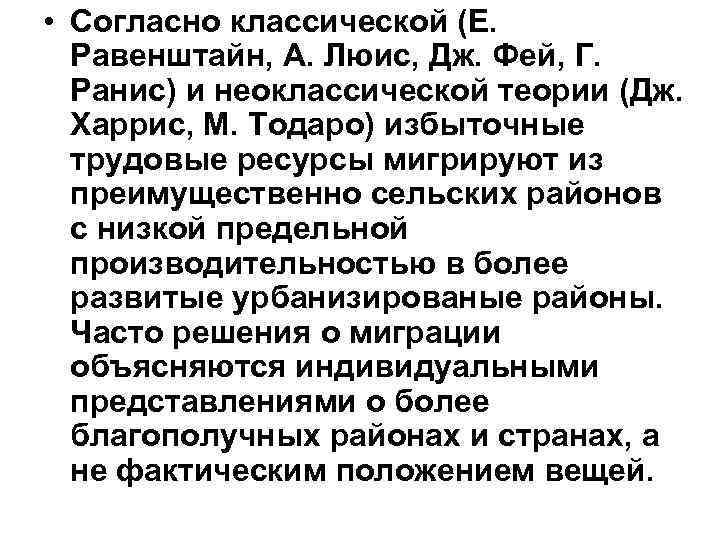 • Согласно классической (Е. Равенштайн, А. Люис, Дж. Фей, Г. Ранис) и неоклассической теории (Дж. Харрис, М. Тодаро) избыточные трудовые ресурсы мигрируют из преимущественно сельских районов с низкой предельной производительностью в более развитые урбанизированые районы. Часто решения о миграции объясняются индивидуальными представлениями о более благополучных районах и странах, а не фактическим положением вещей.